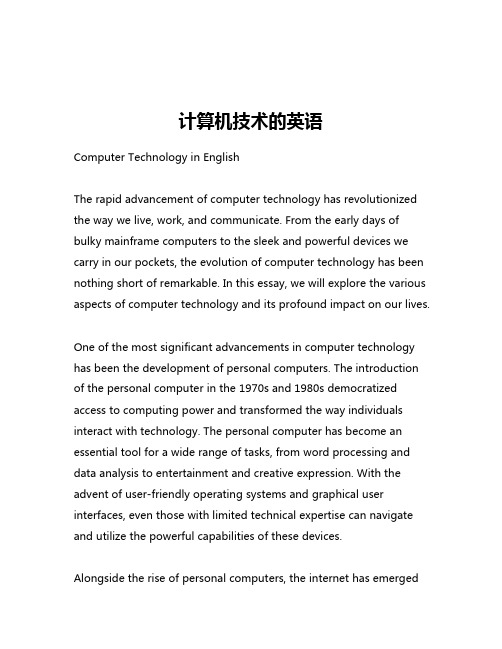 计算机技术的英语

Computer Technology in English

The rapid advancement of computer technology has revolutionized the way we live, work, and communicate. From the early days of bulky mainframe computers to the sleek and powerful devices we carry in our pockets, the evolution of computer technology has been nothing short of remarkable. In this essay, we will explore the various aspects of computer technology and its profound impact on our lives.

One of the most significant advancements in computer technology has been the development of personal computers. The introduction of the personal computer in the 1970s and 1980s democratized access to computing power and transformed the way individuals interact with technology. The personal computer has become an essential tool for a wide range of tasks, from word processing and data analysis to entertainment and creative expression. With the advent of user-friendly operating systems and graphical user interfaces, even those with limited technical expertise can navigate and utilize the powerful capabilities of these devices.

Alongside the rise of personal computers, the internet has emerged